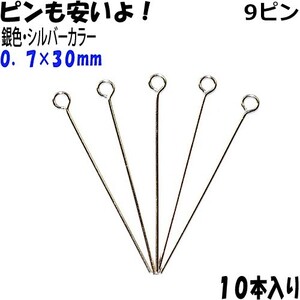 ピンも安いよ！

9ピン

銀色・シルバーカラー

0．7×30mm

10本入り